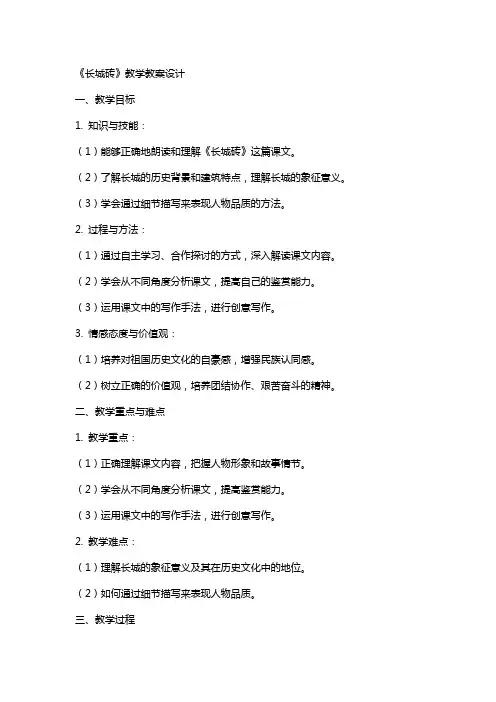 《长城砖》教学教案设计

一、教学目标

1. 知识与技能：

（1）能够正确地朗读和理解《长城砖》这篇课文。

（2）了解长城的历史背景和建筑特点，理解长城的象征意义。

（3）学会通过细节描写来表现人物品质的方法。

2. 过程与方法：

（1）通过自主学习、合作探讨的方式，深入解读课文内容。

（2）学会从不同角度分析课文，提高自己的鉴赏能力。

（3）运用课文中的写作手法，进行创意写作。

3. 情感态度与价值观：

（1）培养对祖国历史文化的自豪感，增强民族认同感。

（2）树立正确的价值观，培养团结协作、艰苦奋斗的精神。

二、教学重点与难点

1. 教学重点：

（1）正确理解课文内容，把握人物形象和故事情节。

（2）学会从不同角度分析课文，提高鉴赏能力。

（3）运用课文中的写作手法，进行创意写作。

2. 教学难点：

（1）理解长城的象征意义及其在历史文化中的地位。

（2）如何通过细节描写来表现人物品质。

三、教学过程